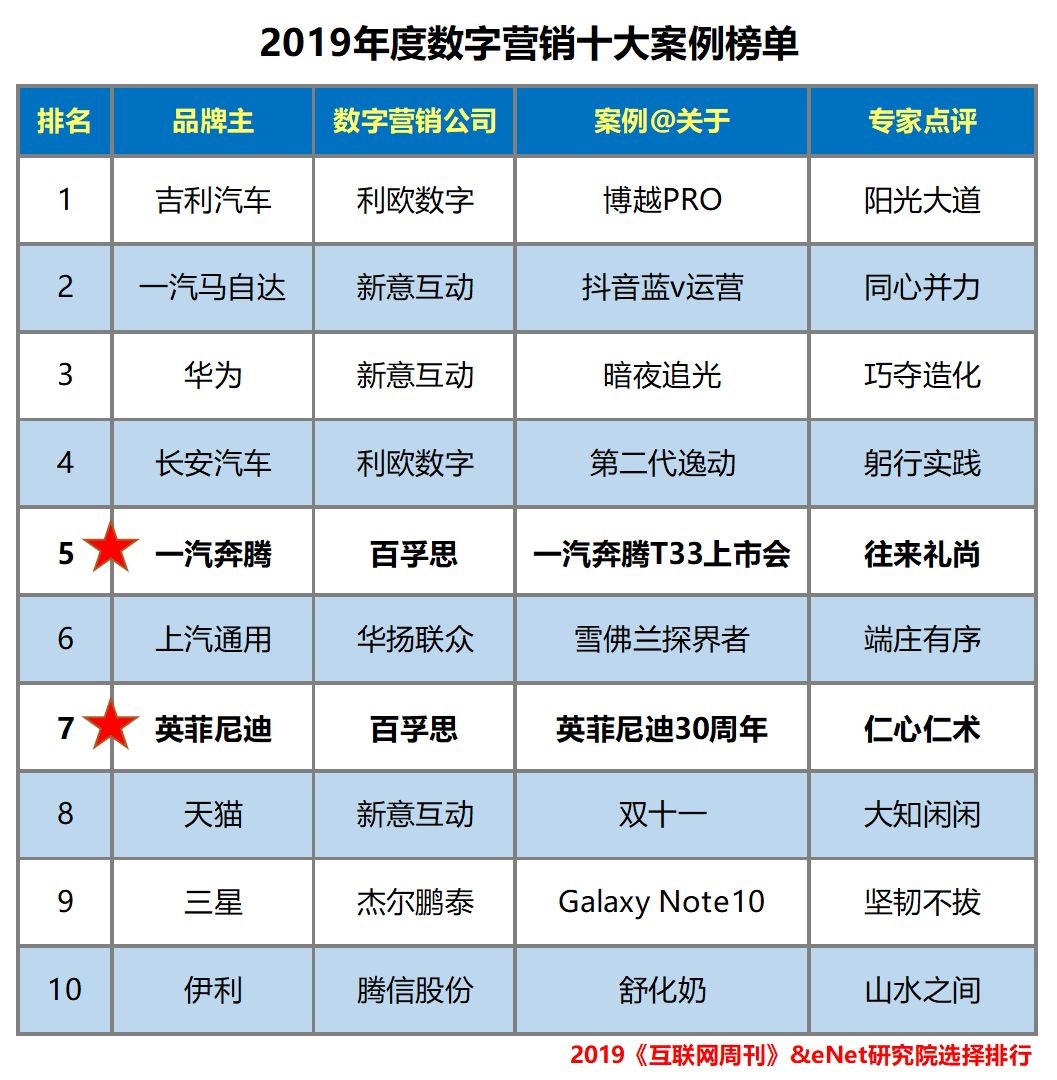 2019年度数字营销十大案例榜单

| 排名 | 品牌主 | 数字营销公司 | 案例@关于 | 专家点评 |
|---|---|---|---|---|
| 1 | 吉利汽车 | 利欧数字 | 博越PRO | 阳光大道 |
| 2 | 一汽马自达 | 新意互动 | 抖音蓝v运营 | 同心并力 |
| 3 | 华为 | 新意互动 | 暗夜追光 | 巧夺造化 |
| 4 | 长安汽车 | 利欧数字 | 第二代逸动 | 躬行实践 |
| 5 | 一汽奔腾 | 百孚思 | 一汽奔腾T33上市会 | 往来礼尚 |
| 6 | 上汽通用 | 华扬联众 | 雪佛兰探界者 | 端庄有序 |
| 7 | 英菲尼迪 | 百孚思 | 英菲尼迪30周年 | 仁心仁术 |
| 8 | 天猫 | 新意互动 | 双十一 | 大知闲闲 |
| 9 | 三星 | 杰尔鹏泰 | Galaxy Note10 | 坚韧不拔 |
| 10 | 伊利 | 腾信股份 | 舒化奶 | 山水之间 |

2019《互联网周刊》&eNet研究院选择排行